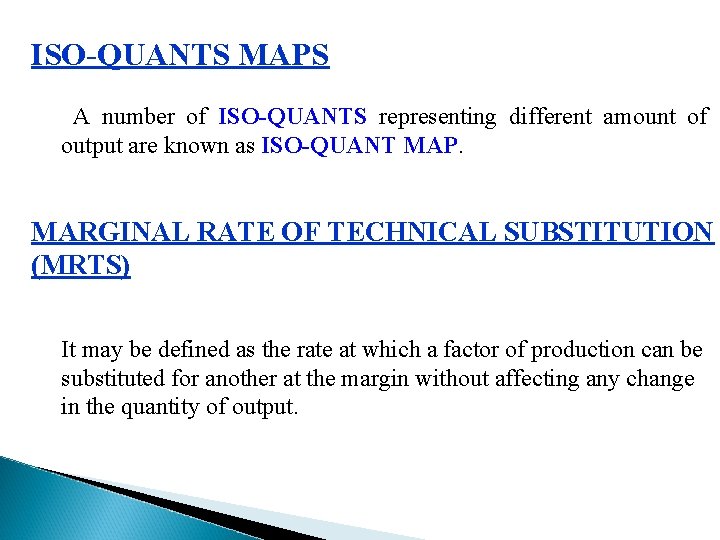 ISO-QUANTS MAPS

A number of ISO-QUANTS representing different amount of output are known as ISO-QUANT MAP.

MARGINAL RATE OF TECHNICAL SUBSTITUTION (MRTS)

It may be defined as the rate at which a factor of production can be substituted for another at the margin without affecting any change in the quantity of output.